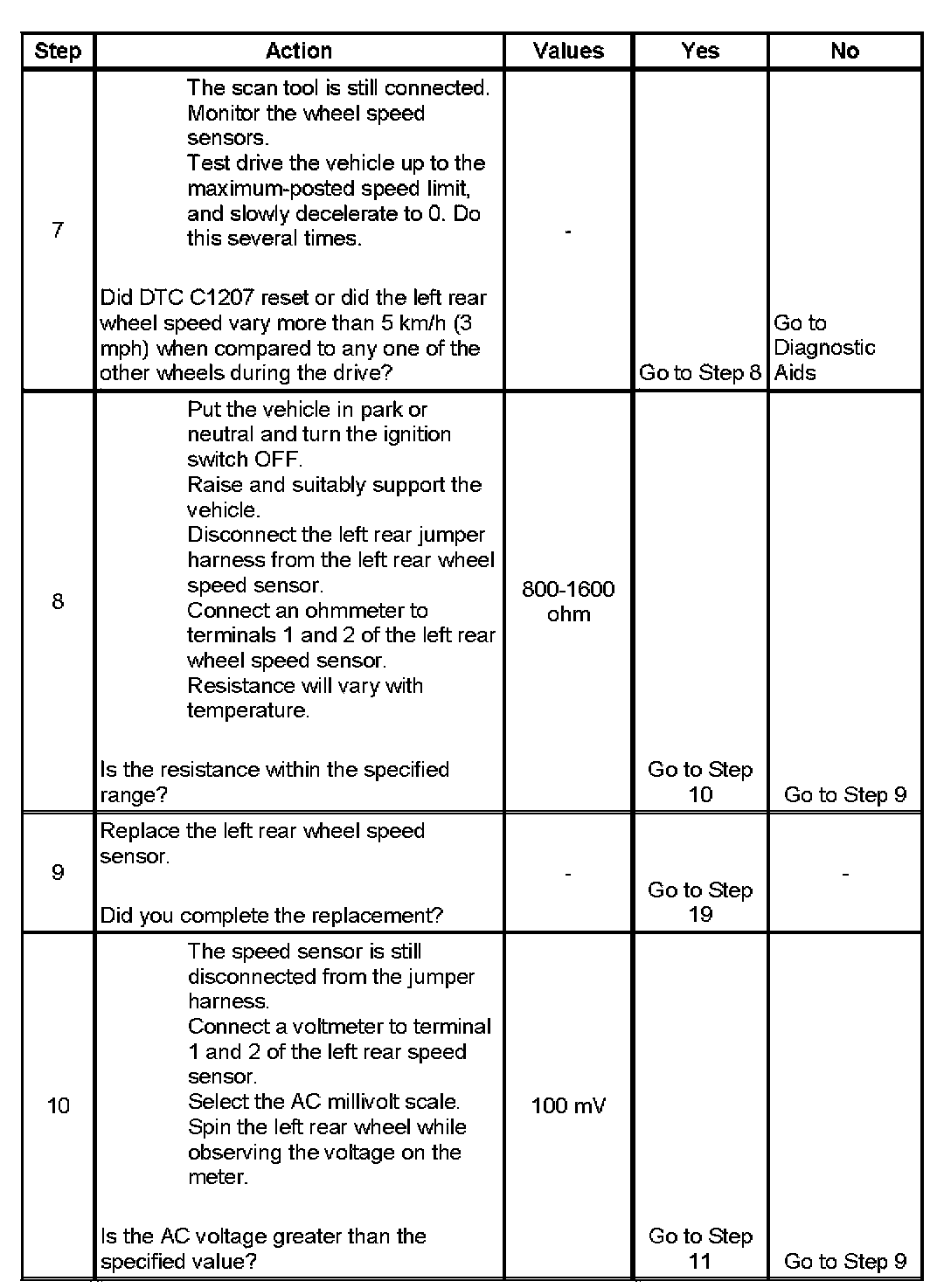 | Step | Action | Values | Yes | No |
|---|---|---|---|---|
| 7 | The scan tool is still connected. Monitor the wheel speed sensors. Test drive the vehicle up to the maximum-posted speed limit, and slowly decelerate to 0. Do this several times. Did DTC C1207 reset or did the left rear wheel speed vary more than 5 km/h (3 mph) when compared to any one of the other wheels during the drive? | - | Go to Step 8 | Go to Diagnostic Aids |
| 8 | Put the vehicle in park or neutral and turn the ignition switch OFF. Raise and suitably support the vehicle. Disconnect the left rear jumper harness from the left rear wheel speed sensor. Connect an ohmmeter to terminals 1 and 2 of the left rear wheel speed sensor. Resistance will vary with temperature. Is the resistance within the specified range? | 800-1600 ohm | Go to Step 10 | Go to Step 9 |
| 9 | Replace the left rear wheel speed sensor. Did you complete the replacement? | - | Go to Step 19 | - |
| 10 | The speed sensor is still disconnected from the jumper harness. Connect a voltmeter to terminal 1 and 2 of the left rear speed sensor. Select the AC millivolt scale. Spin the left rear wheel while observing the voltage on the meter. Is the AC voltage greater than the specified value? | 100 mV | Go to Step 11 | Go to Step 9 |